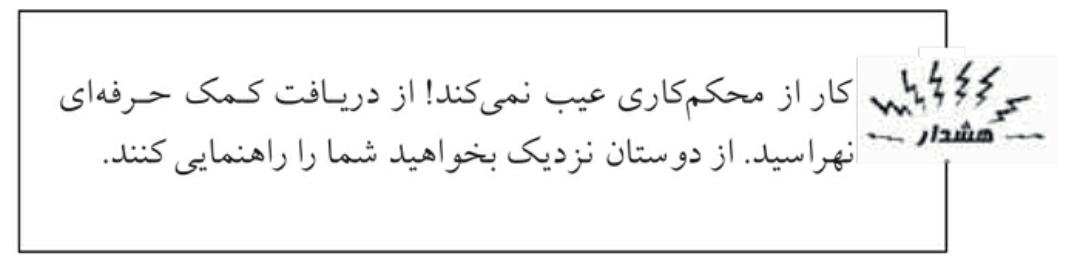 هشدار

کار از محکم‌کاری عیب نمی‌کند! از دریافت کمک حرفه‌ای نهراسید. از دوستان نزدیک بخواهید شما را راهنمایی کنند.